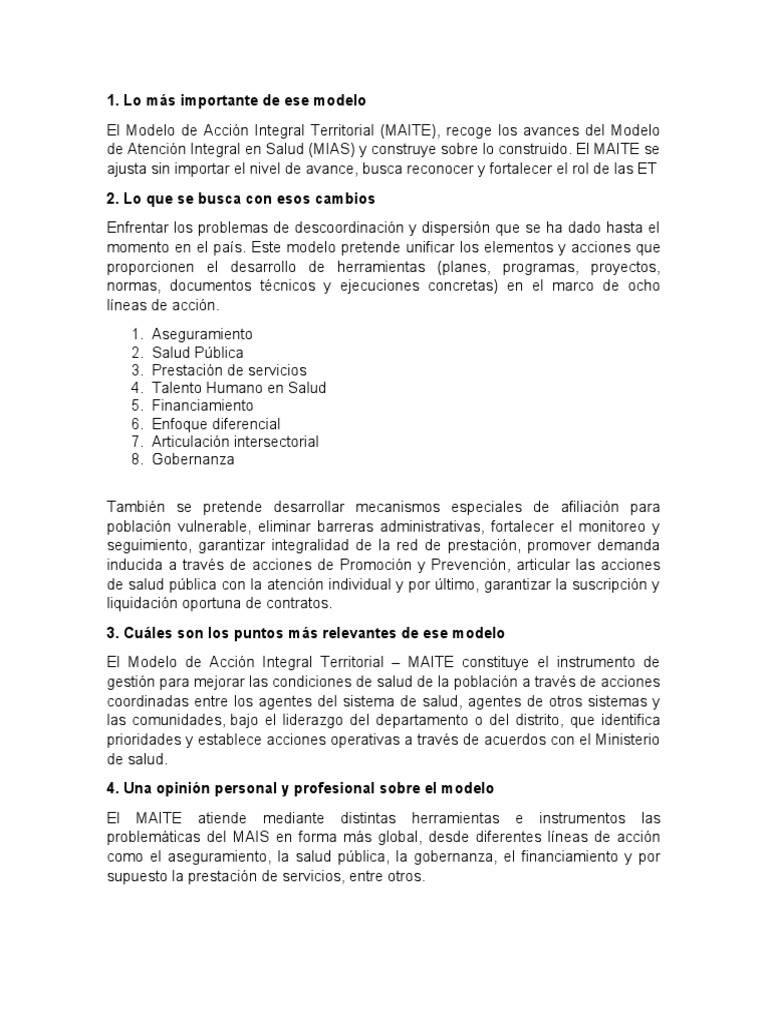 1. Lo más importante de ese modelo

El Modelo de Acción Integral Territorial (MAITE), recoge los avances del Modelo de Atención Integral en Salud (MIAS) y construye sobre lo construido. El MAITE se ajusta sin importar el nivel de avance, busca reconocer y fortalecer el rol de las ET

2. Lo que se busca con esos cambios

Enfrentar los problemas de descoordinación y dispersión que se ha dado hasta el momento en el país. Este modelo pretende unificar los elementos y acciones que proporcionen el desarrollo de herramientas (planes, programas, proyectos, normas, documentos técnicos y ejecuciones concretas) en el marco de ocho líneas de acción.

1. Aseguramiento
2. Salud Pública
3. Prestación de servicios
4. Talento Humano en Salud
5. Financiamiento
6. Enfoque diferencial
7. Articulación intersectorial
8. Gobernanza

También se pretende desarrollar mecanismos especiales de afiliación para población vulnerable, eliminar barreras administrativas, fortalecer el monitoreo y seguimiento, garantizar integralidad de la red de prestación, promover demanda inducida a través de acciones de Promoción y Prevención, articular las acciones de salud pública con la atención individual y por último, garantizar la suscripción y liquidación oportuna de contratos.

3. Cuáles son los puntos más relevantes de ese modelo

El Modelo de Acción Integral Territorial – MAITE constituye el instrumento de gestión para mejorar las condiciones de salud de la población a través de acciones coordinadas entre los agentes del sistema de salud, agentes de otros sistemas y las comunidades, bajo el liderazgo del departamento o del distrito, que identifica prioridades y establece acciones operativas a través de acuerdos con el Ministerio de salud.

4. Una opinión personal y profesional sobre el modelo

El MAITE atiende mediante distintas herramientas e instrumentos las problemáticas del MAIS en forma más global, desde diferentes líneas de acción como el aseguramiento, la salud pública, la gobernanza, el financiamiento y por supuesto la prestación de servicios, entre otros.